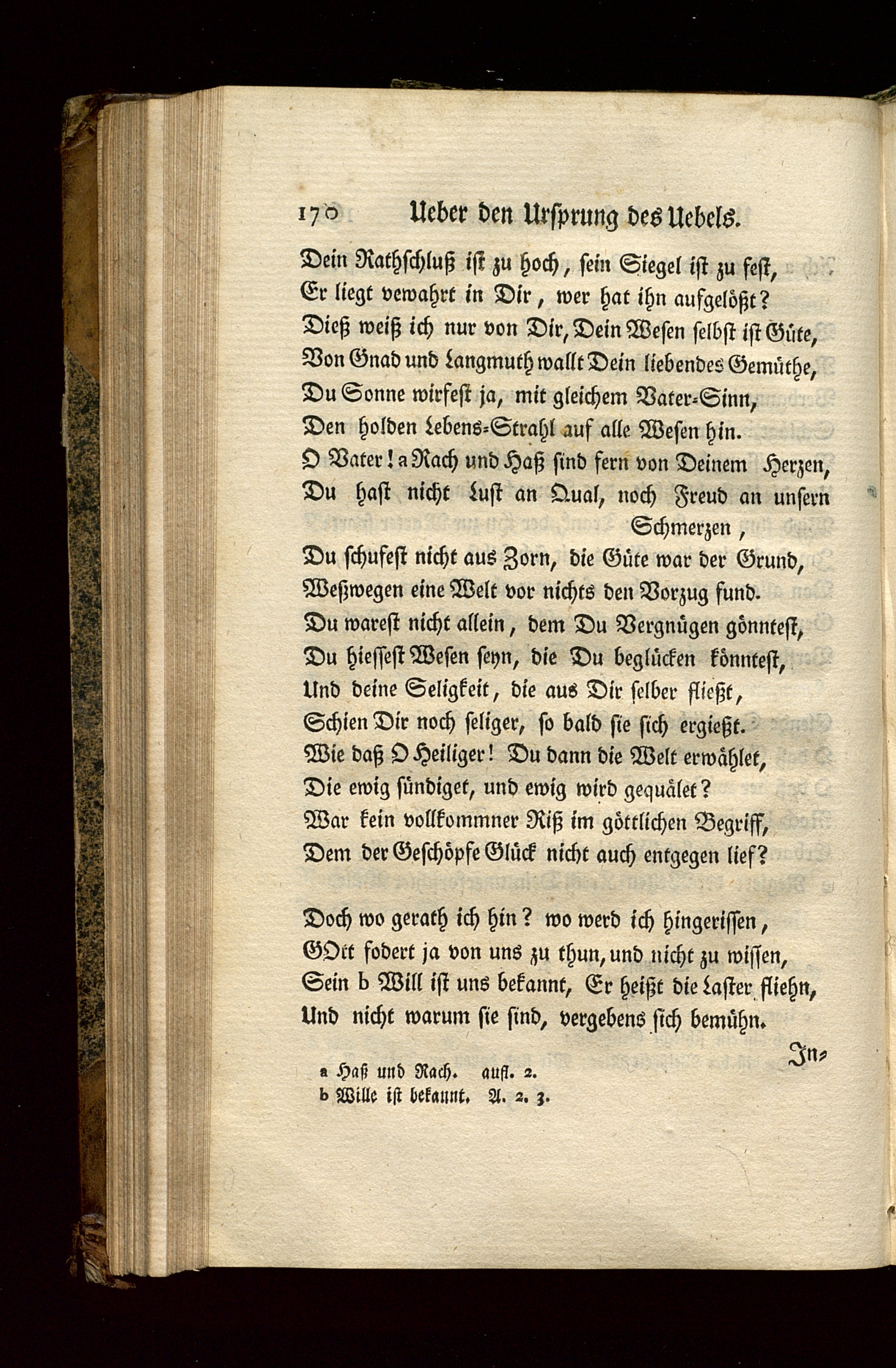 170 Ueber den Ursprung des Uebels.

Dein Rathschluß ist zu hoch, sein Siegel ist zu fest,
Er liegt vewahrt in Dir, wer hat ihn aufgelößt?
Dieß weiß ich nur von Dir, Dein Wesen selbst ist Güte,
Von Gnad und Langmuth wallt Dein liebendes Gemüthe,
Du Sonne wirfest ja, mit gleichem Vater-Sinn,
Den holden Lebens-Strahl auf alle Wesen hin.
O Vater! a Rach und Haß sind fern von Deinem Herzen,
Du hast nicht Lust an Qual, noch Freud an unsern Schmerzen,
Du schufest nicht aus Zorn, die Güte war der Grund,
Weßwegen eine Welt vor nichts den Vorzug fund.
Du warest nicht allein, dem Du Vergnügen gönntest,
Du hiessest Wesen seyn, die Du beglücken könntest,
Und deine Seligkeit, die aus Dir selber fließt,
Schien Dir noch seliger, so bald sie sich ergießt.
Wie daß O Heiliger! Du dann die Welt erwählet,
Die ewig sündiget, und ewig wird gequälet?
War kein vollkommner Riß im göttlichen Begriff,
Dem der Geschöpfe Glück nicht auch entgegen lief?

Doch wo gerath ich hin? wo werd ich hingerissen,
GOtt fodert ja von uns zu thun, und nicht zu wissen,
Sein b Will ist uns bekannt, Er heißt die Laster fliehn,
Und nicht warum sie sind, vergebens sich bemühn.

In-

a Haß und Rach. aufl. 2.
b Wille ist bekannt. A. 2. 3.